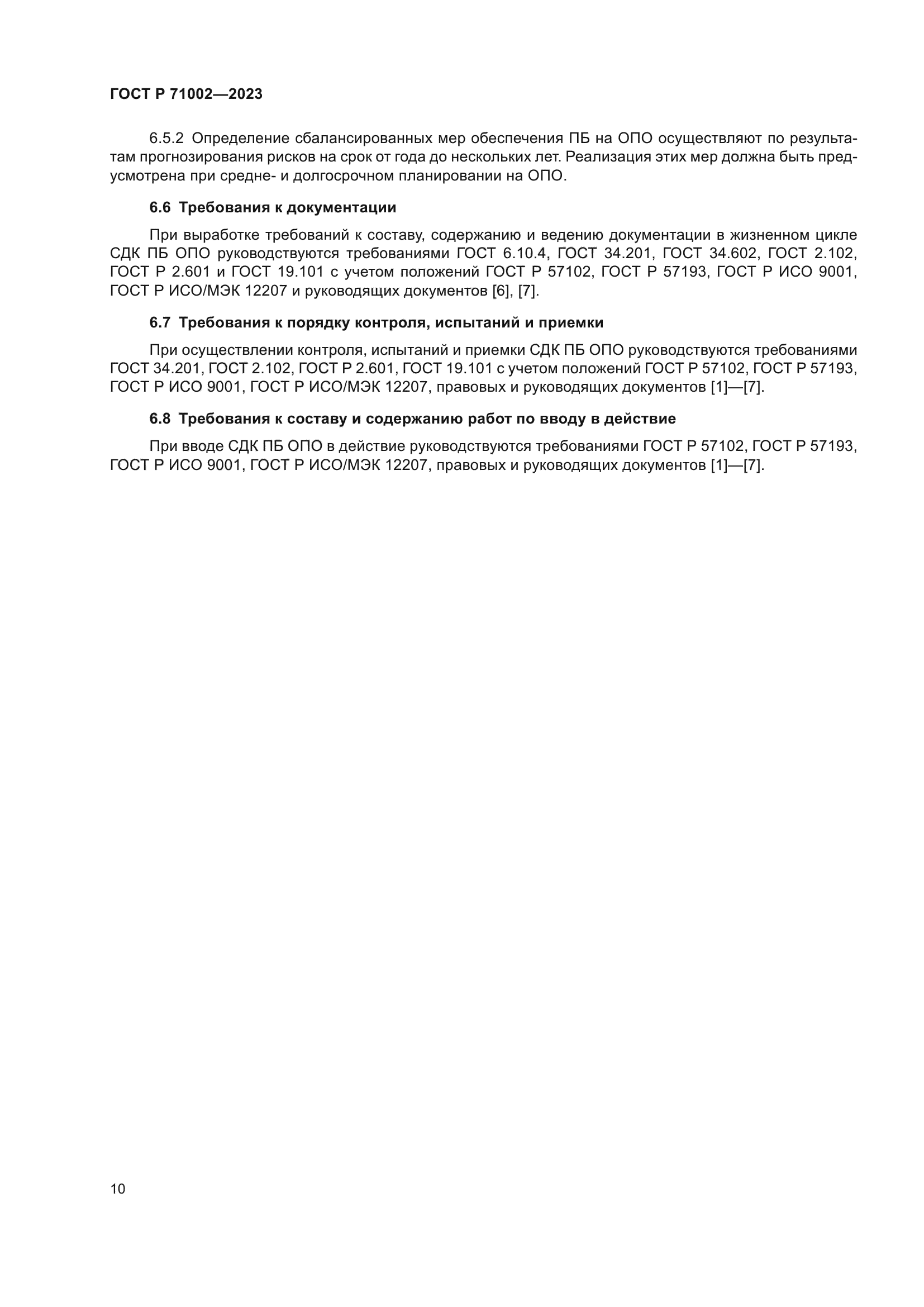 ГОСТ Р 71002—2023

6.5.2 Определение сбалансированных мер обеспечения ПБ на ОПО осуществляют по результатам прогнозирования рисков на срок от года до нескольких лет. Реализация этих мер должна быть предусмотрена при средне- и долгосрочном планировании на ОПО.

6.6 Требования к документации

При выработке требований к составу, содержанию и ведению документации в жизненном цикле СДК ПБ ОПО руководствуются требованиями ГОСТ 6.10.4, ГОСТ 34.201, ГОСТ 34.602, ГОСТ 2.102, ГОСТ Р 2.601 и ГОСТ 19.101 с учетом положений ГОСТ Р 57102, ГОСТ Р 57193, ГОСТ Р ИСО 9001, ГОСТ Р ИСО/МЭК 12207 и руководящих документов [6], [7].

6.7 Требования к порядку контроля, испытаний и приемки

При осуществлении контроля, испытаний и приемки СДК ПБ ОПО руководствуются требованиями ГОСТ 34.201, ГОСТ 2.102, ГОСТ Р 2.601, ГОСТ 19.101 с учетом положений ГОСТ Р 57102, ГОСТ Р 57193, ГОСТ Р ИСО 9001, ГОСТ Р ИСО/МЭК 12207, правовых и руководящих документов [1]—[7].

6.8 Требования к составу и содержанию работ по вводу в действие

При вводе СДК ПБ ОПО в действие руководствуются требованиями ГОСТ Р 57102, ГОСТ Р 57193, ГОСТ Р ИСО 9001, ГОСТ Р ИСО/МЭК 12207, правовых и руководящих документов [1]—[7].

10